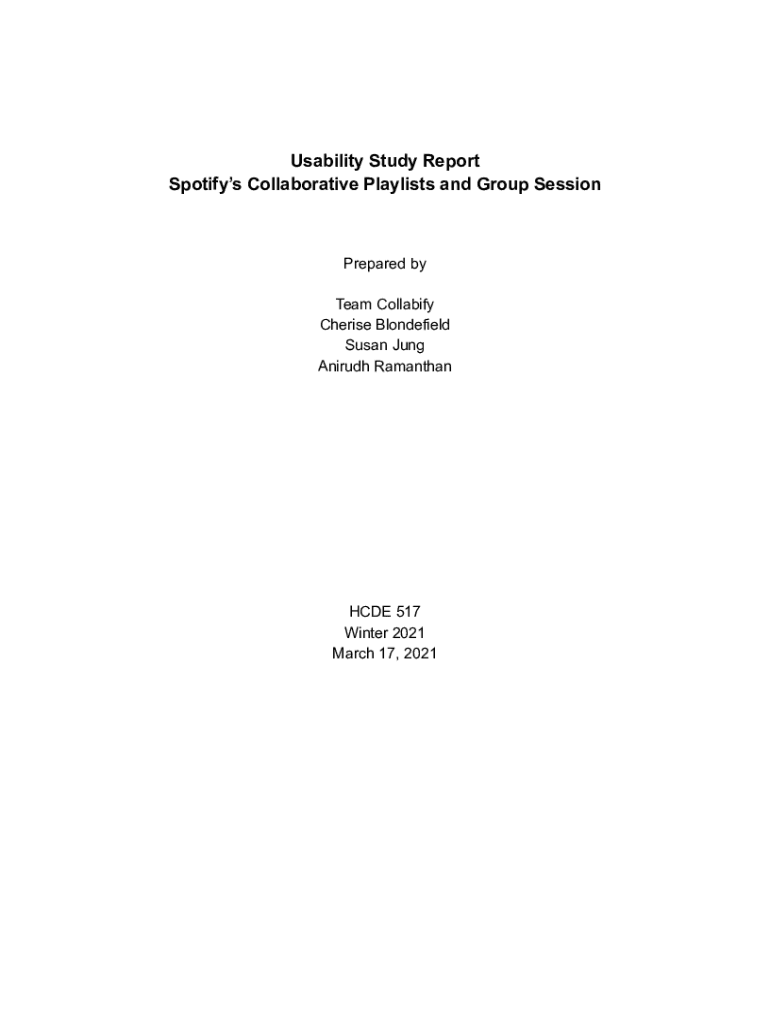 Usability Study Report
Spotify's Collaborative Playlists and Group Session

Prepared by

Team Collabify
Cherise Blondefield
Susan Jung
Anirudh Ramanthan

HCDE 517
Winter 2021
March 17, 2021